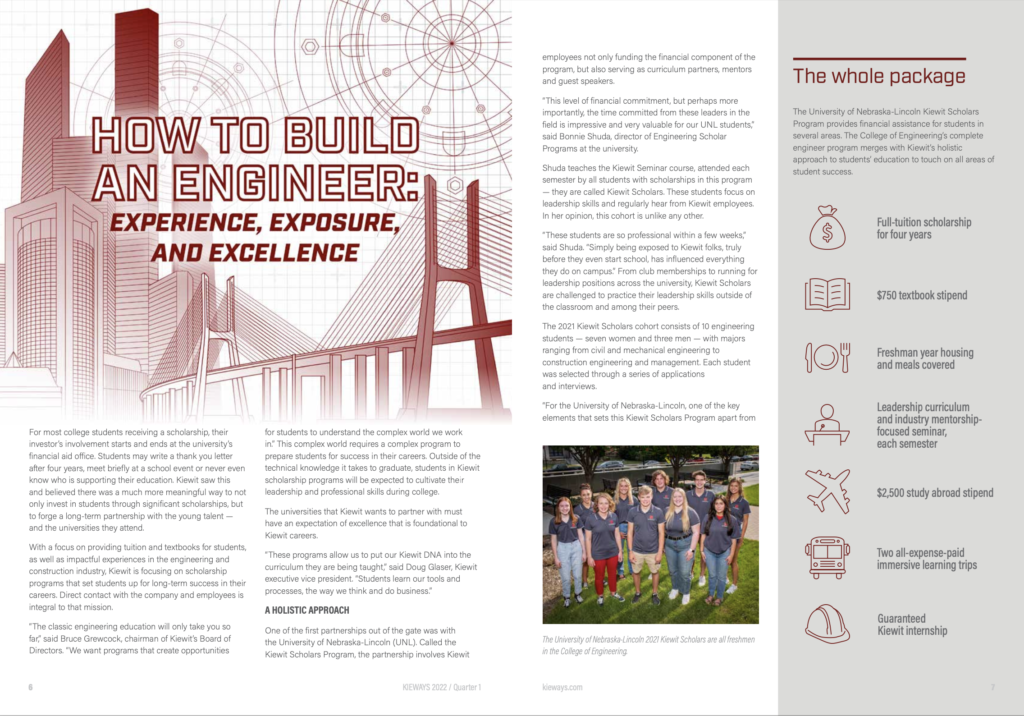 HOW TO BUILD AN ENGINEER: EXPERIENCE, EXPOSURE, AND EXCELLENCE

For most college students receiving a scholarship, their investor's involvement starts and ends at the university's financial aid office. Students may write a thank you letter after four years, meet briefly at a school event or never even know who is supporting their education. Kiewit saw this and believed there was a much more meaningful way to not only invest in students through significant scholarships, but to forge a long-term partnership with the young talent — and the universities they attend.

With a focus on providing tuition and textbooks for students, as well as impactful experiences in the engineering and construction industry, Kiewit is focusing on scholarship programs that set students up for long-term success in their careers. Direct contact with the company and employees is integral to that mission.

"The classic engineering education will only take you so far," said Bruce Grewcock, chairman of Kiewit's Board of Directors. "We want programs that create opportunities for students to understand the complex world we work in." This complex world requires a complex program to prepare students for success in their careers. Outside of the technical knowledge it takes to graduate, students in Kiewit scholarship programs will be expected to cultivate their leadership and professional skills during college.

The universities that Kiewit wants to partner with must have an expectation of excellence that is foundational to Kiewit careers.

"These programs allow us to put our Kiewit DNA into the curriculum they are being taught," said Doug Glaser, Kiewit executive vice president. "Students learn our tools and processes, the way we think and do business."

A HOLISTIC APPROACH

One of the first partnerships out of the gate was with the University of Nebraska-Lincoln (UNL). Called the Kiewit Scholars Program, the partnership involves Kiewit employees not only funding the financial component of the program, but also serving as curriculum partners, mentors and guest speakers.

"This level of financial commitment, but perhaps more importantly, the time committed from these leaders in the field is impressive and very valuable for our UNL students," said Bonnie Shuda, director of Engineering Scholar Programs at the university.

Shuda teaches the Kiewit Seminar course, attended each semester by all students with scholarships in this program — they are called Kiewit Scholars. These students focus on leadership skills and regularly hear from Kiewit employees. In her opinion, this cohort is unlike any other.

"These students are so professional within a few weeks," said Shuda. "Simply being exposed to Kiewit folks, truly before they even start school, has influenced everything they do on campus." From club memberships to running for leadership positions across the university, Kiewit Scholars are challenged to practice their leadership skills outside of the classroom and among their peers.

The 2021 Kiewit Scholars cohort consists of 10 engineering students — seven women and three men — with majors ranging from civil and mechanical engineering to construction engineering and management. Each student was selected through a series of applications and interviews.

"For the University of Nebraska-Lincoln, one of the key elements that sets this Kiewit Scholars Program apart from

The University of Nebraska-Lincoln 2021 Kiewit Scholars are all freshmen in the College of Engineering.

The whole package

The University of Nebraska-Lincoln Kiewit Scholars Program provides financial assistance for students in several areas. The College of Engineering's complete engineer program merges with Kiewit's holistic approach to students' education to touch on all areas of student success.

Full-tuition scholarship for four years

$750 textbook stipend

Freshman year housing and meals covered

Leadership curriculum and industry mentorship-focused seminar, each semester

$2,500 study abroad stipend

Two all-expense-paid immersive learning trips

Guaranteed Kiewit internship

6 KIEWAYS 2022 / Quarter 1 kieways.com 7